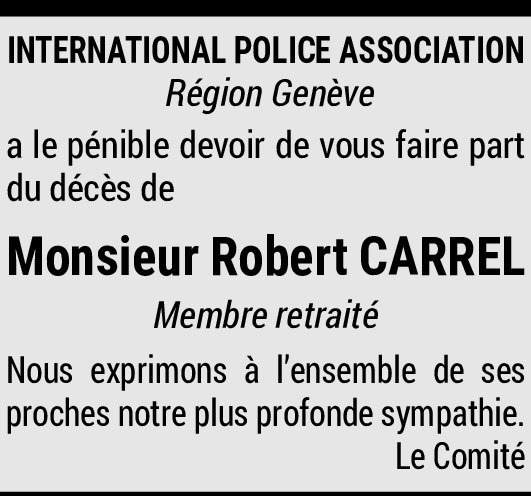 INTERNATIONAL POLICE ASSOCIATION
Région Genève

a le pénible devoir de vous faire part du décès de

Monsieur Robert CARREL

Membre retraité

Nous exprimons à l'ensemble de ses proches notre plus profonde sympathie.

Le Comité